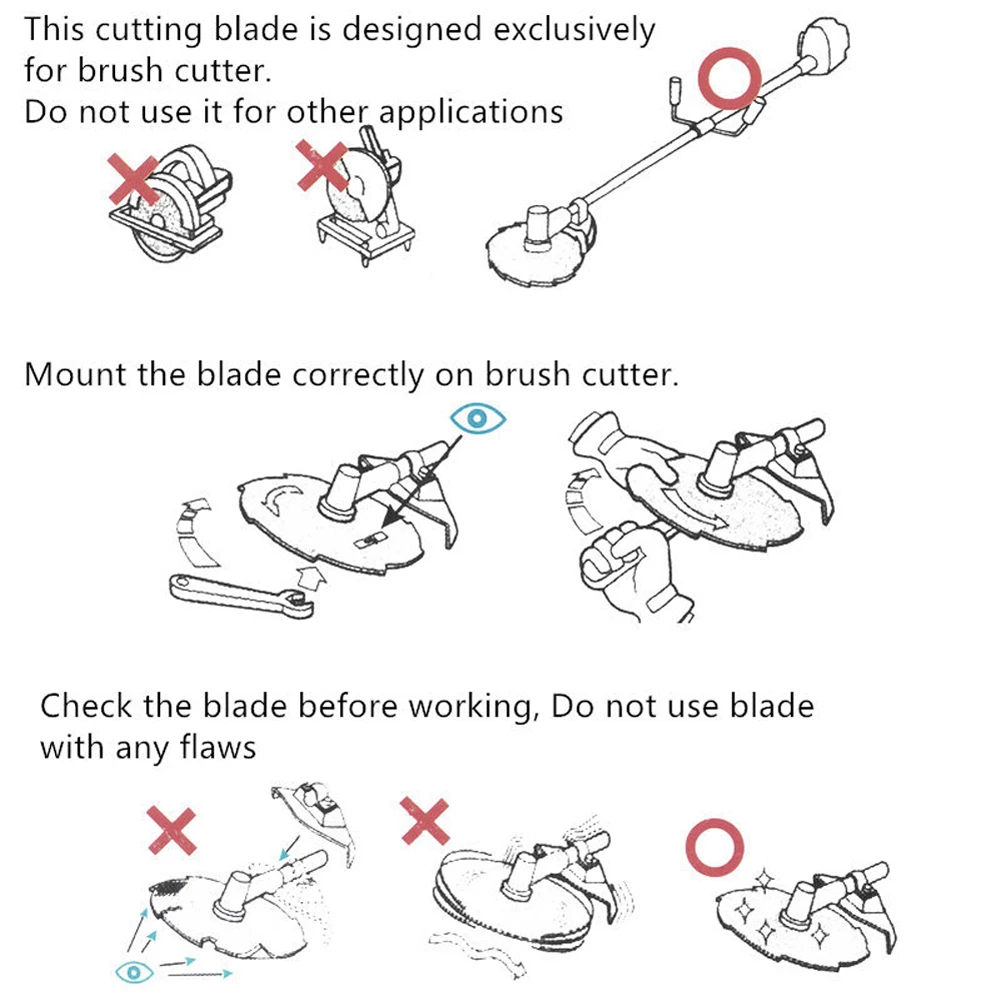 This cutting blade is designed exclusively for brush cutter.
Do not use it for other applications

Mount the blade correctly on brush cutter.

Check the blade before working, Do not use blade with any flaws